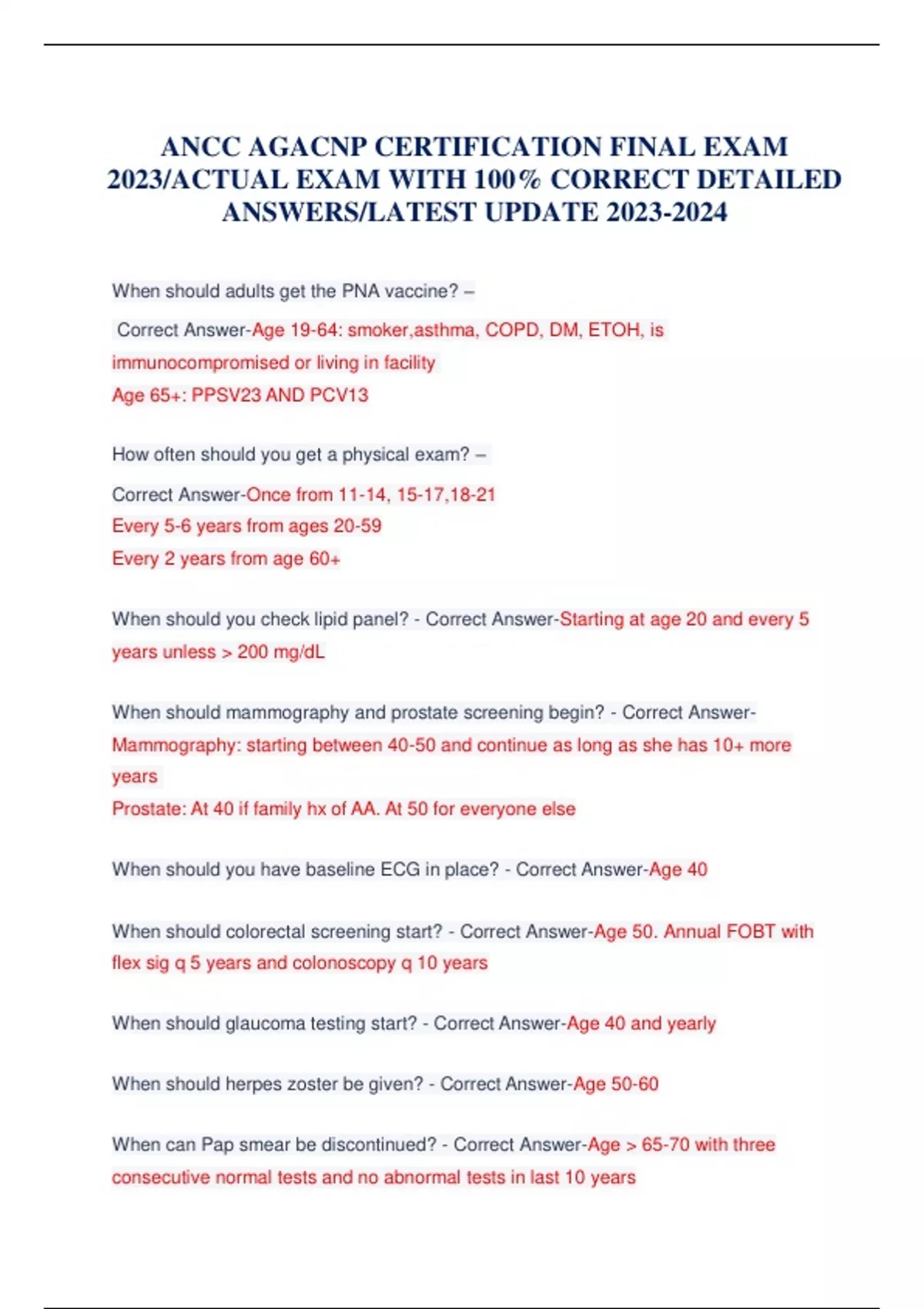 ANCC AGACNP CERTIFICATION FINAL EXAM 2023/ACTUAL EXAM WITH 100% CORRECT DETAILED ANSWERS/LATEST UPDATE 2023-2024

When should adults get the PNA vaccine? –

Correct Answer-Age 19-64: smoker,asthma, COPD, DM, ETOH, is immunocompromised or living in facility
Age 65+: PPSV23 AND PCV13

How often should you get a physical exam? –

Correct Answer-Once from 11-14, 15-17,18-21
Every 5-6 years from ages 20-59
Every 2 years from age 60+

When should you check lipid panel? - Correct Answer-Starting at age 20 and every 5 years unless > 200 mg/dL

When should mammography and prostate screening begin? - Correct Answer-Mammography: starting between 40-50 and continue as long as she has 10+ more years
Prostate: At 40 if family hx of AA. At 50 for everyone else

When should you have baseline ECG in place? - Correct Answer-Age 40

When should colorectal screening start? - Correct Answer-Age 50. Annual FOBT with flex sig q 5 years and colonoscopy q 10 years

When should glaucoma testing start? - Correct Answer-Age 40 and yearly

When should herpes zoster be given? - Correct Answer-Age 50-60

When can Pap smear be discontinued? - Correct Answer-Age > 65-70 with three consecutive normal tests and no abnormal tests in last 10 years